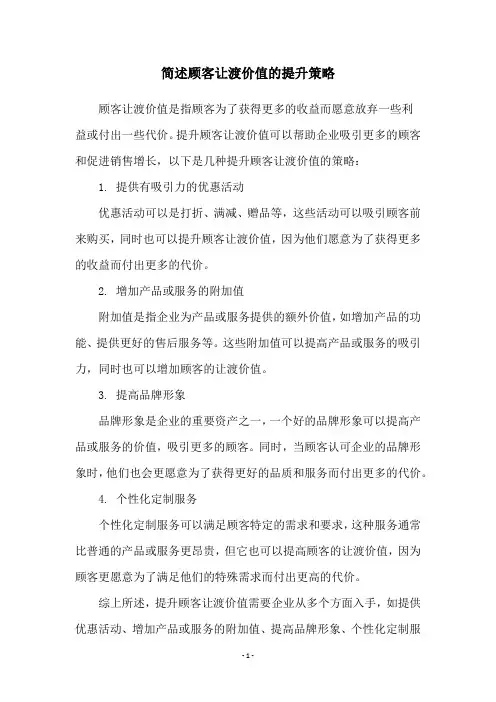 简述顾客让渡价值的提升策略

顾客让渡价值是指顾客为了获得更多的收益而愿意放弃一些利益或付出一些代价。提升顾客让渡价值可以帮助企业吸引更多的顾客和促进销售增长，以下是几种提升顾客让渡价值的策略：

1. 提供有吸引力的优惠活动

优惠活动可以是打折、满减、赠品等，这些活动可以吸引顾客前来购买，同时也可以提升顾客让渡价值，因为他们愿意为了获得更多的收益而付出更多的代价。

2. 增加产品或服务的附加值

附加值是指企业为产品或服务提供的额外价值，如增加产品的功能、提供更好的售后服务等。这些附加值可以提高产品或服务的吸引力，同时也可以增加顾客的让渡价值。

3. 提高品牌形象

品牌形象是企业的重要资产之一，一个好的品牌形象可以提高产品或服务的价值，吸引更多的顾客。同时，当顾客认可企业的品牌形象时，他们也会更愿意为了获得更好的品质和服务而付出更多的代价。

4. 个性化定制服务

个性化定制服务可以满足顾客特定的需求和要求，这种服务通常比普通的产品或服务更昂贵，但它也可以提高顾客的让渡价值，因为顾客更愿意为了满足他们的特殊需求而付出更高的代价。

综上所述，提升顾客让渡价值需要企业从多个方面入手，如提供优惠活动、增加产品或服务的附加值、提高品牌形象、个性化定制服

- 1 -